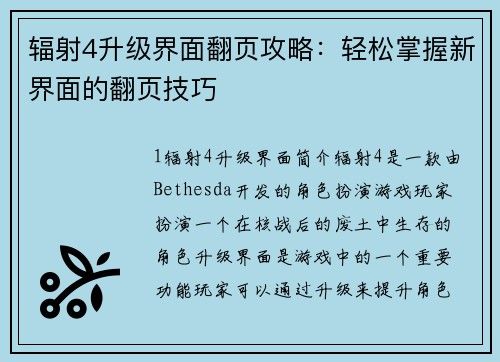 辐射4升级界面翻页攻略：轻松掌握新界面的翻页技巧

1辐射4升级界面简介辐射4是一款由Bethesda开发的角色扮演游戏玩家扮演一个在核战后的废土中生存的角色升级界面是游戏中的一个重要功能玩家可以通过升级来提升角色